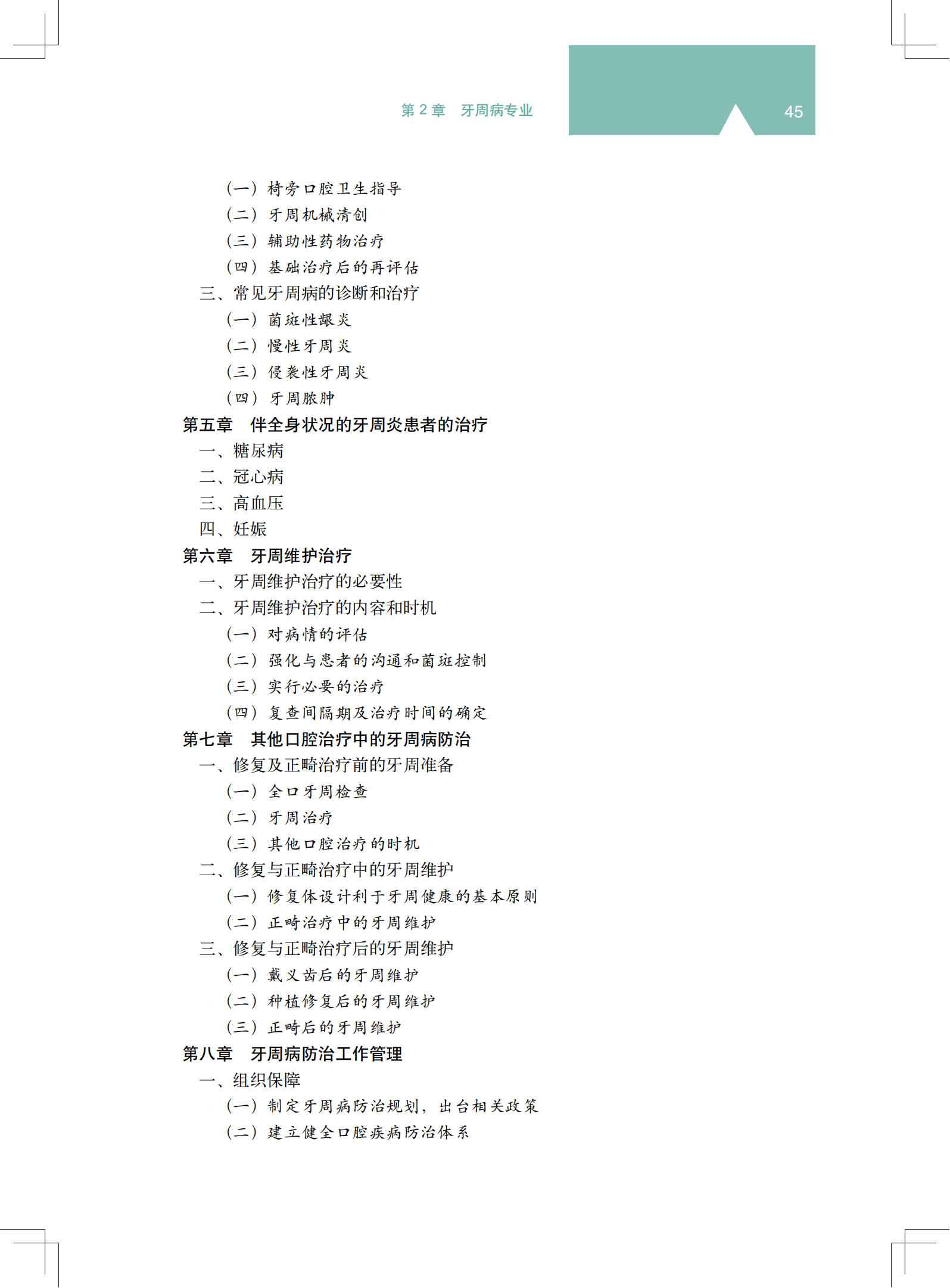 第 2 章　牙周病专业

45

（一）椅旁口腔卫生指导
（二）牙周机械清创
（三）辅助性药物治疗
（四）基础治疗后的再评估
三、常见牙周病的诊断和治疗
（一）菌斑性龈炎
（二）慢性牙周炎
（三）侵袭性牙周炎
（四）牙周脓肿
第五章　伴全身状况的牙周炎患者的治疗
一、糖尿病
二、冠心病
三、高血压
四、妊娠
第六章　牙周维护治疗
一、牙周维护治疗的必要性
二、牙周维护治疗的内容和时机
（一）对病情的评估
（二）强化与患者的沟通和菌斑控制
（三）实行必要的治疗
（四）复查间隔期及治疗时间的确定
第七章　其他口腔治疗中的牙周病防治
一、修复及正畸治疗前的牙周准备
（一）全口牙周检查
（二）牙周治疗
（三）其他口腔治疗的时机
二、修复与正畸治疗中的牙周维护
（一）修复体设计利于牙周健康的基本原则
（二）正畸治疗中的牙周维护
三、修复与正畸治疗后的牙周维护
（一）戴义齿后的牙周维护
（二）种植修复后的牙周维护
（三）正畸后的牙周维护
第八章　牙周病防治工作管理
一、组织保障
（一）制定牙周病防治规划，出台相关政策
（二）建立健全口腔疾病防治体系